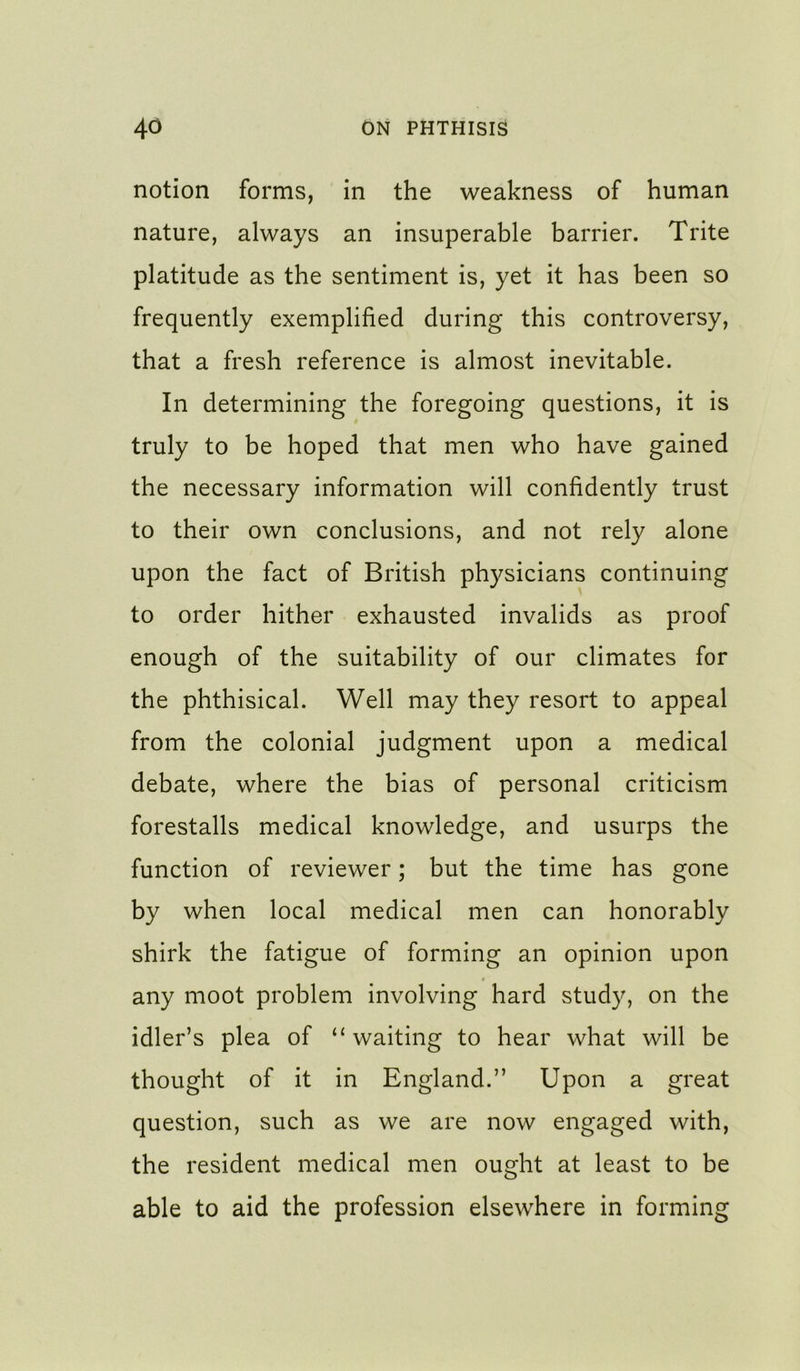 40 ON PHTHISIS

notion forms, in the weakness of human nature, always an insuperable barrier. Trite platitude as the sentiment is, yet it has been so frequently exemplified during this controversy, that a fresh reference is almost inevitable.

In determining the foregoing questions, it is truly to be hoped that men who have gained the necessary information will confidently trust to their own conclusions, and not rely alone upon the fact of British physicians continuing to order hither exhausted invalids as proof enough of the suitability of our climates for the phthisical. Well may they resort to appeal from the colonial judgment upon a medical debate, where the bias of personal criticism forestalls medical knowledge, and usurps the function of reviewer; but the time has gone by when local medical men can honorably shirk the fatigue of forming an opinion upon any moot problem involving hard study, on the idler's plea of "waiting to hear what will be thought of it in England." Upon a great question, such as we are now engaged with, the resident medical men ought at least to be able to aid the profession elsewhere in forming